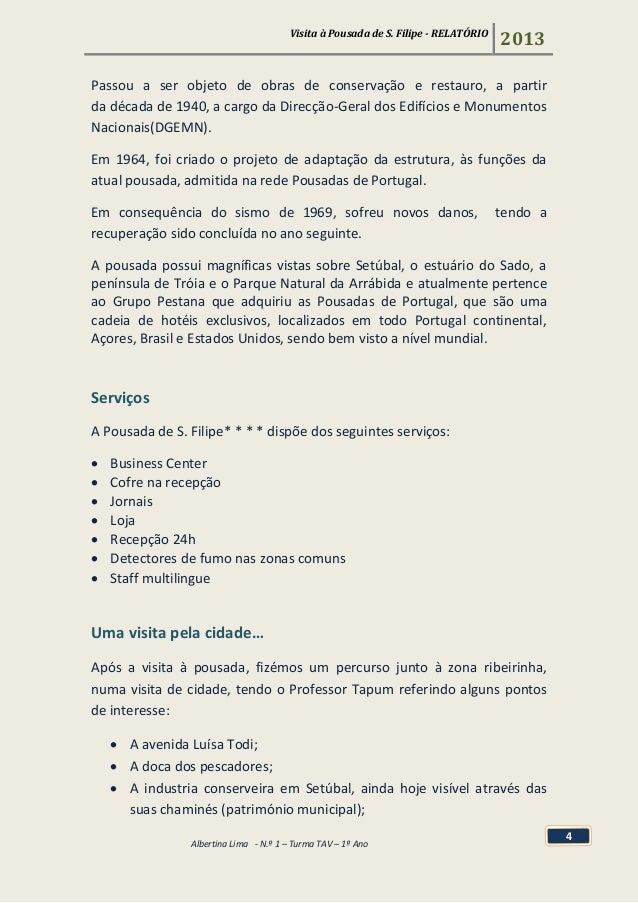 Visita à Pousada de S. Filipe - RELATÓRIO 2013

Passou a ser objeto de obras de conservação e restauro, a partir da década de 1940, a cargo da Direcção-Geral dos Edifícios e Monumentos Nacionais(DGEMN).

Em 1964, foi criado o projeto de adaptação da estrutura, às funções da atual pousada, admitida na rede Pousadas de Portugal.

Em consequência do sismo de 1969, sofreu novos danos, tendo a recuperação sido concluída no ano seguinte.

A pousada possui magníficas vistas sobre Setúbal, o estuário do Sado, a península de Tróia e o Parque Natural da Arrábida e atualmente pertence ao Grupo Pestana que adquiriu as Pousadas de Portugal, que são uma cadeia de hotéis exclusivos, localizados em todo Portugal continental, Açores, Brasil e Estados Unidos, sendo bem visto a nível mundial.

Serviços

A Pousada de S. Filipe* * * * dispõe dos seguintes serviços:

• Business Center
• Cofre na recepção
• Jornais
• Loja
• Recepção 24h
• Detectores de fumo nas zonas comuns
• Staff multilingue

Uma visita pela cidade…

Após a visita à pousada, fizémos um percurso junto à zona ribeirinha, numa visita de cidade, tendo o Professor Tapum referindo alguns pontos de interesse:

• A avenida Luísa Todi;
• A doca dos pescadores;
• A industria conserveira em Setúbal, ainda hoje visível através das suas chaminés (património municipal);

Albertina Lima - N.º 1 – Turma TAV – 1º Ano

4